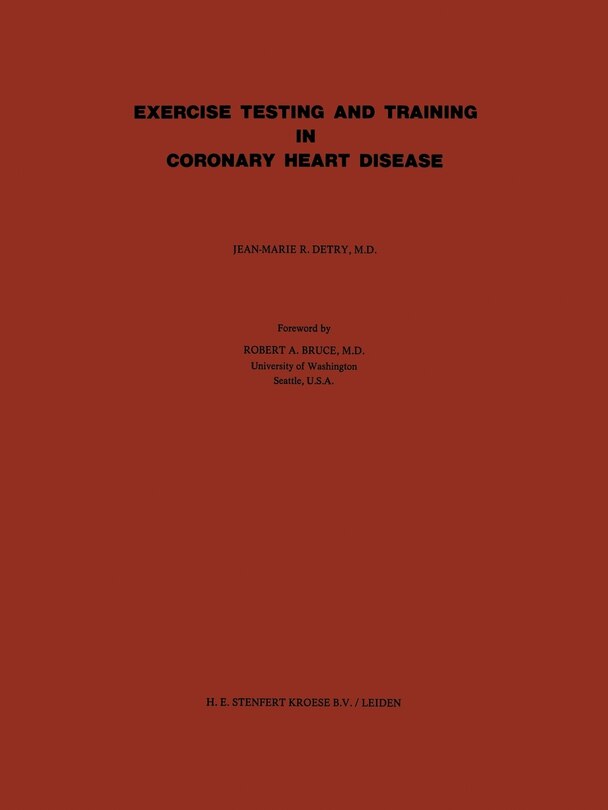 EXERCISE TESTING AND TRAINING
IN
CORONARY HEART DISEASE

JEAN-MARIE R. DETRY, M.D.

Foreword by
ROBERT A. BRUCE, M.D.
University of Washington
Seattle, U.S.A.

H. E. STENFERT KROESE B.V. / LEIDEN